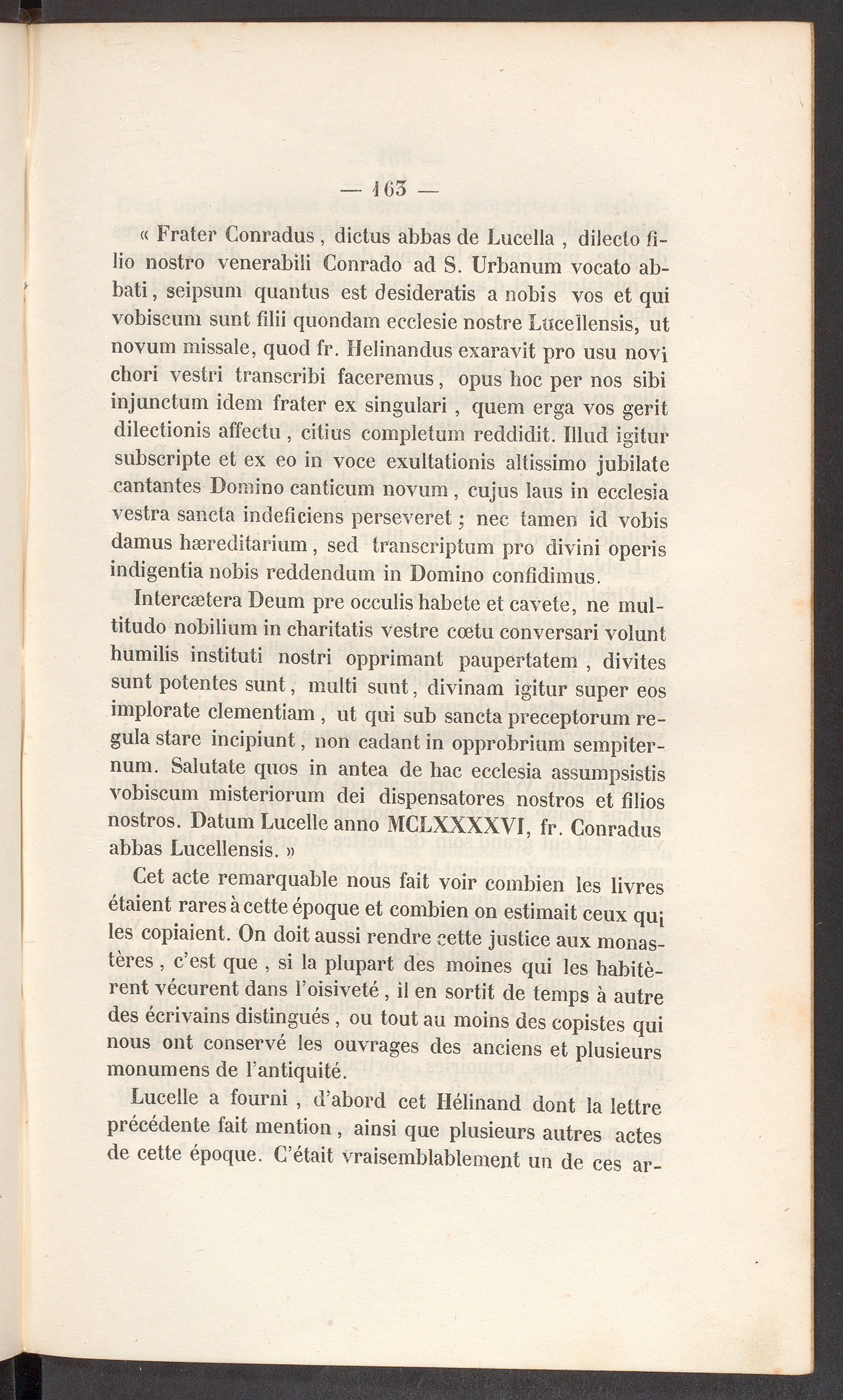 — 163 —

« Frater Conradus, dictus abbas de Lucella, dilecto filio nostro venerabili Conrado ad S. Urbanum vocato abbati, seipsum quantus est desideratis a nobis vos et qui vobiscum sunt filii quondam ecclesie nostre Lucellensis, ut novum missale, quod fr. Helinandus exaravit pro usu novi chori vestri transcribi faceremus, opus hoc per nos sibi injunctum idem frater ex singulari, quem erga vos gerit dilectionis affectu, citius completum reddidit. Illud igitur subscripte et ex eo in voce exultationis altissimo jubilate cantantes Domino canticum novum, cujus laus in ecclesia vestra sancta indeficiens perseveret; nec tamen id vobis damus hæreditarium, sed transcriptum pro divini operis indigentia nobis reddendum in Domino confidimus.

Intercætera Deum pre occulis habete et cavete, ne multitudo nobilium in charitatis vestre cœtu conversari volunt humilis instituti nostri opprimant paupertatem, divites sunt potentes sunt, multi sunt, divinam igitur super eos implorate clementiam, ut qui sub sancta preceptorum regula stare incipiunt, non cadant in opprobrium sempiternum. Salutate quos in antea de hac ecclesia assumpsistis vobiscum misteriorum dei dispensatores nostros et filios nostros. Datum Lucelle anno MCLXXXXVI, fr. Conradus abbas Lucellensis. »

Cet acte remarquable nous fait voir combien les livres étaient rares à cette époque et combien on estimait ceux qui les copiaient. On doit aussi rendre cette justice aux monastères, c'est que, si la plupart des moines qui les habitèrent vécurent dans l'oisiveté, il en sortit de temps à autre des écrivains distingués, ou tout au moins des copistes qui nous ont conservé les ouvrages des anciens et plusieurs monumens de l'antiquité.

Lucelle a fourni, d'abord cet Hélinand dont la lettre précédente fait mention, ainsi que plusieurs autres actes de cette époque. C'était vraisemblablement un de ces ar-